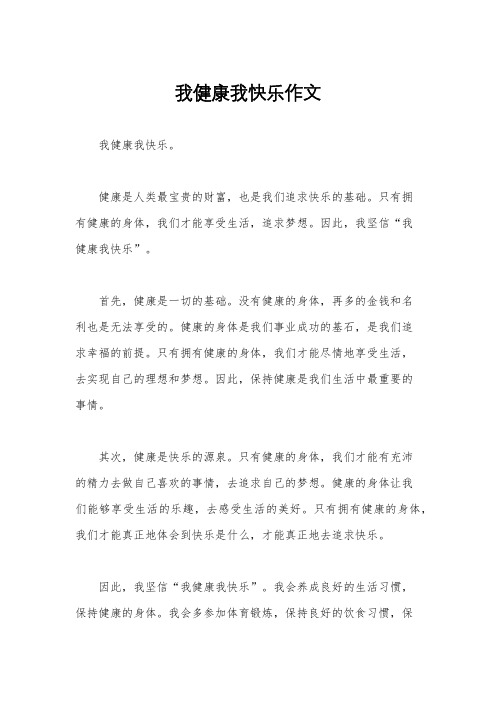 我健康我快乐作文

我健康我快乐。

健康是人类最宝贵的财富，也是我们追求快乐的基础。只有拥有健康的身体，我们才能享受生活，追求梦想。因此，我坚信“我健康我快乐”。

首先，健康是一切的基础。没有健康的身体，再多的金钱和名利也是无法享受的。健康的身体是我们事业成功的基石，是我们追求幸福的前提。只有拥有健康的身体，我们才能尽情地享受生活，去实现自己的理想和梦想。因此，保持健康是我们生活中最重要的事情。

其次，健康是快乐的源泉。只有健康的身体，我们才能有充沛的精力去做自己喜欢的事情，去追求自己的梦想。健康的身体让我们能够享受生活的乐趣，去感受生活的美好。只有拥有健康的身体，我们才能真正地体会到快乐是什么，才能真正地去追求快乐。

因此，我坚信“我健康我快乐”。我会养成良好的生活习惯，保持健康的身体。我会多参加体育锻炼，保持良好的饮食习惯，保